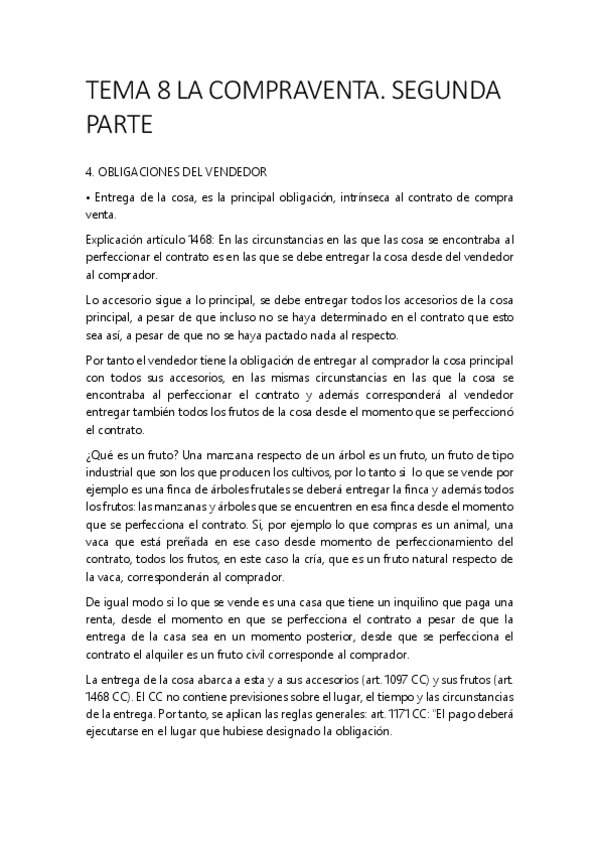 TEMA 8 LA COMPRAVENTA. SEGUNDA PARTE

4. OBLIGACIONES DEL VENDEDOR

• Entrega de la cosa, es la principal obligación, intrínseca al contrato de compra venta.

Explicación artículo 1468: En las circunstancias en las que las cosa se encontraba al perfeccionar el contrato es en las que se debe entregar la cosa desde del vendedor al comprador.

Lo accesorio sigue a lo principal, se debe entregar todos los accesorios de la cosa principal, a pesar de que incluso no se haya determinado en el contrato que esto sea así, a pesar de que no se haya pactado nada al respecto.

Por tanto el vendedor tiene la obligación de entregar al comprador la cosa principal con todos sus accesorios, en las mismas circunstancias en las que la cosa se encontraba al perfeccionar el contrato y además corresponderá al vendedor entregar también todos los frutos de la cosa desde el momento que se perfeccionó el contrato.

¿Qué es un fruto? Una manzana respecto de un árbol es un fruto, un fruto de tipo industrial que son los que producen los cultivos, por lo tanto si lo que se vende por ejemplo es una finca de árboles frutales se deberá entregar la finca y además todos los frutos: las manzanas y árboles que se encuentren en esa finca desde el momento que se perfecciona el contrato. Si, por ejemplo lo que compras es un animal, una vaca que está preñada en ese caso desde momento de perfeccionamiento del contrato, todos los frutos, en este caso la cría, que es un fruto natural respecto de la vaca, corresponderán al comprador.

De igual modo si lo que se vende es una casa que tiene un inquilino que paga una renta, desde el momento en que se perfecciona el contrato a pesar de que la entrega de la casa sea en un momento posterior, desde que se perfecciona el contrato el alquiler es un fruto civil corresponde al comprador.

La entrega de la cosa abarca a esta y a sus accesorios (art. 1097 CC) y sus frutos (art. 1468 CC). El CC no contiene previsiones sobre el lugar, el tiempo y las circunstancias de la entrega. Por tanto, se aplican las reglas generales: art. 1171 CC: "El pago deberá ejecutarse en el lugar que hubiese designado la obligación.